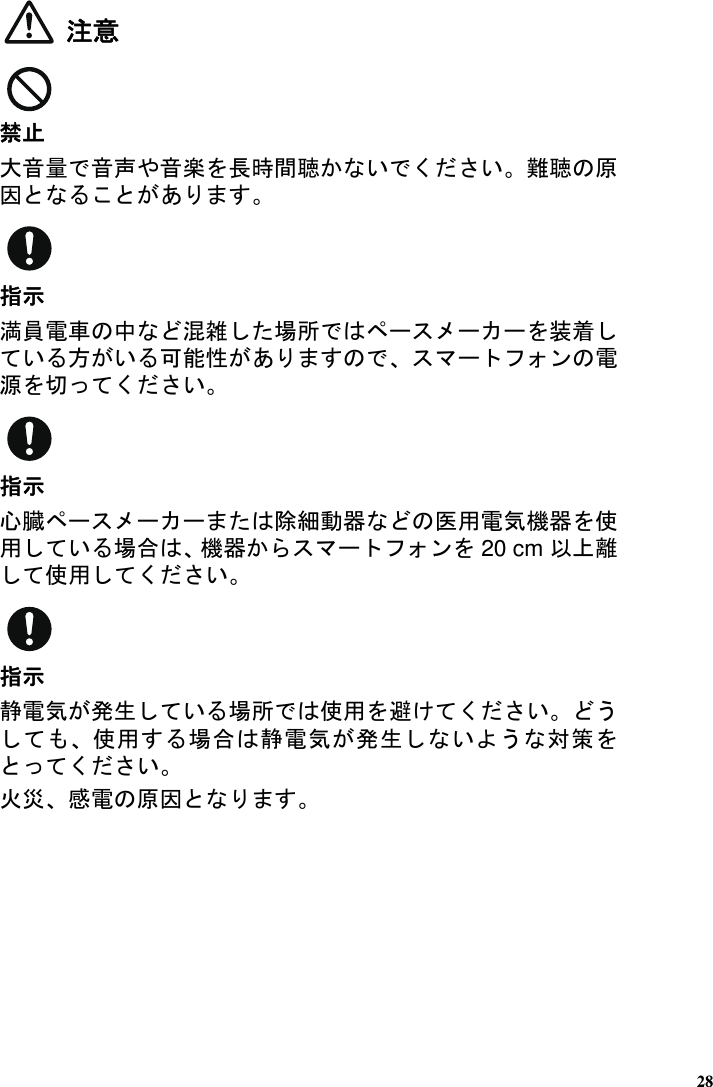 注意

禁止

大音量で音声や音楽を長時間聴かないでください。難聴の原因となることがあります。

指示

満員電車の中など混雑した場所ではペースメーカーを装着している方がいる可能性がありますので、スマートフォンの電源を切ってください。

指示

心臓ペースメーカーまたは除細動器などの医用電気機器を使用している場合は、機器からスマートフォンを 20 cm 以上離して使用してください。

指示

静電気が発生している場所では使用を避けてください。どうしても、使用する場合は静電気が発生しないような対策をとってください。

火災、感電の原因となります。

28